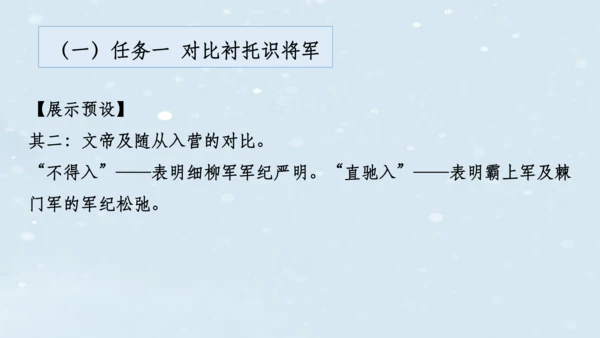 （一）任务一 对比衬托识将军

【展示预设】
其二：文帝及随从入营的对比。
“不得入”——表明细柳军军纪严明。“直驰入”——表明霸上军及棘门军的军纪松弛。